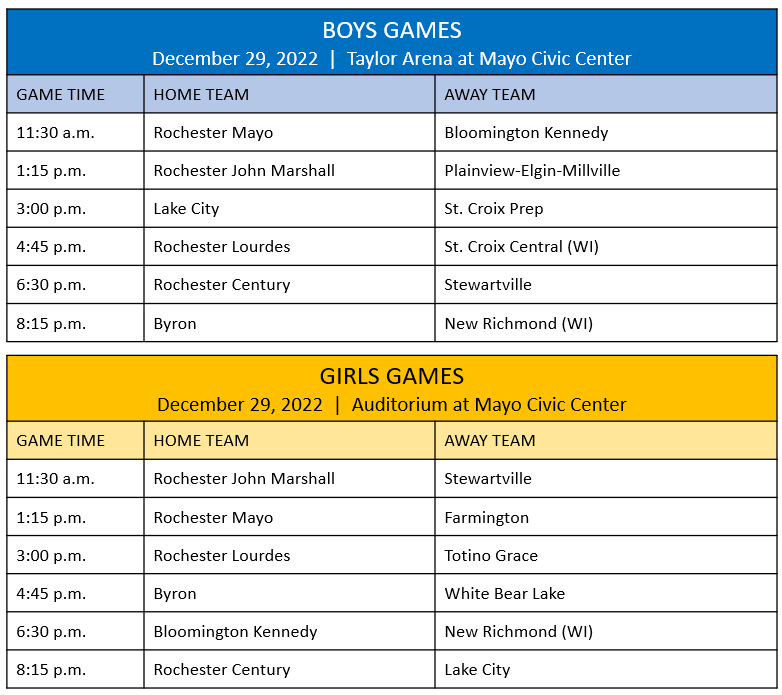 BOYS GAMES
December 29, 2022 | Taylor Arena at Mayo Civic Center

| GAME TIME | HOME TEAM | AWAY TEAM |
|---|---|---|
| 11:30 a.m. | Rochester Mayo | Bloomington Kennedy |
| 1:15 p.m. | Rochester John Marshall | Plainview-Elgin-Millville |
| 3:00 p.m. | Lake City | St. Croix Prep |
| 4:45 p.m. | Rochester Lourdes | St. Croix Central (WI) |
| 6:30 p.m. | Rochester Century | Stewartville |
| 8:15 p.m. | Byron | New Richmond (WI) |

GIRLS GAMES
December 29, 2022 | Auditorium at Mayo Civic Center

| GAME TIME | HOME TEAM | AWAY TEAM |
|---|---|---|
| 11:30 a.m. | Rochester John Marshall | Stewartville |
| 1:15 p.m. | Rochester Mayo | Farmington |
| 3:00 p.m. | Rochester Lourdes | Totino Grace |
| 4:45 p.m. | Byron | White Bear Lake |
| 6:30 p.m. | Bloomington Kennedy | New Richmond (WI) |
| 8:15 p.m. | Rochester Century | Lake City |